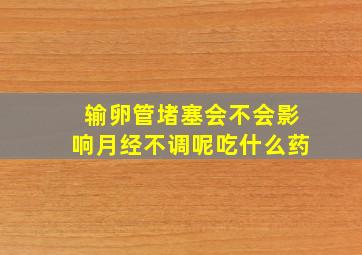 输卵管堵塞会不会影响月经不调呢吃什么药